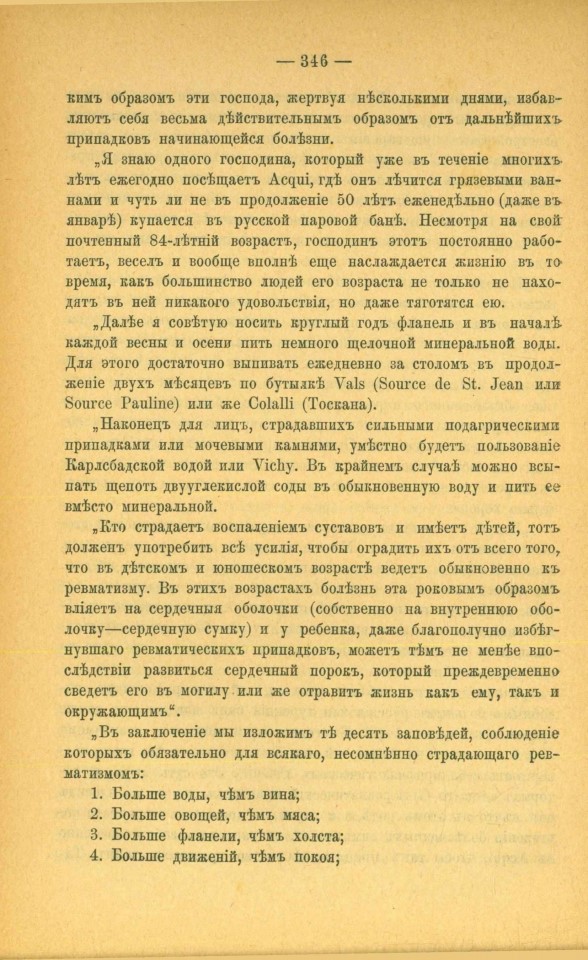 — 346 —

кимъ образомъ эти господа, жертвуя нѣсколькими днями, избавляютъ себя весьма дѣйствительнымъ образомъ отъ дальнѣйшихъ припадковъ начинающейся болѣзни.

„Я знаю одного господина, который уже въ теченіе многихъ лѣтъ ежегодно посѣщаетъ Acqui, гдѣ онъ лѣчится грязевыми ваннами и чуть ли не въ продолженіе 50 лѣтъ еженедѣльно (даже въ январѣ) купается въ русской паровой банѣ. Несмотря на свой почтенный 84-лѣтній возрастъ, господинъ этотъ постоянно работаетъ, веселъ и вообще вполнѣ еще наслаждается жизнію въ то время, какъ большинство людей его возраста не только не находятъ въ ней никакого удовольствія, но даже тяготятся ею.

„Далѣе я совѣтую носить круглый годъ фланель и въ началѣ каждой весны и осени пить немного щелочной минеральной воды. Для этого достаточно выпивать ежедневно за столомъ въ продолженіе двухъ мѣсяцевъ по бутылкѣ Vals (Source de St. Jean или Source Pauline) или же Colalli (Тоскана).

„Наконецъ для лицъ, страдавшихъ сильными подагрическими припадками или мочевыми камнями, умѣстно будетъ пользованіе Карлсбадской водой или Vichy. Въ крайнемъ случаѣ можно всыпать щепоть двууглекислой соды въ обыкновенную воду и пить ее вмѣсто минеральной.

„Кто страдаетъ воспаленіемъ суставовъ и имѣетъ дѣтей, тотъ долженъ употребить всѣ усилія, чтобы оградить ихъ отъ всего того, что въ дѣтскомъ и юношескомъ возрастѣ ведетъ обыкновенно къ ревматизму. Въ этихъ возрастахъ болѣзнь эта роковымъ образомъ вліяетъ на сердечныя оболочки (собственно на внутреннюю оболочку—сердечную сумку) и у ребенка, даже благополучно избѣгнувшаго ревматическихъ припадковъ, можетъ тѣмъ не менѣе впослѣдствіи развиться сердечный порокъ, который преждевременно сведетъ его въ могилу или же отравитъ жизнь какъ ему, такъ и окружающимъ“.

„Въ заключеніе мы изложимъ тѣ десять заповѣдей, соблюденіе которыхъ обязательно для всякаго, несомнѣнно страдающаго ревматизмомъ:

1. Больше воды, чѣмъ вина;
2. Больше овощей, чѣмъ мяса;
3. Больше фланели, чѣмъ холста;
4. Больше движеній, чѣмъ покоя;